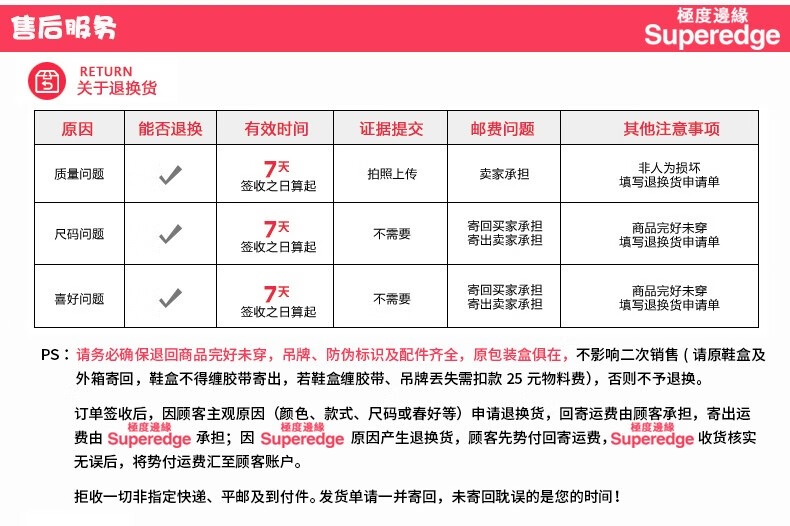 售后服务

極度邊緣
Superedge

RETURN
关于退换货

| 原因 | 能否退换 | 有效时间 | 证据提交 | 邮费问题 | 其他注意事项 |
|---|---|---|---|---|---|
| 质量问题 | ✓ | 7天 签收之日算起 | 拍照上传 | 卖家承担 | 非人为损坏 填写退换货申请单 |
| 尺码问题 | ✓ | 7天 签收之日算起 | 不需要 | 寄回买家承担 寄出卖家承担 | 商品完好未穿 填写退换货申请单 |
| 喜好问题 | ✓ | 7天 签收之日算起 | 不需要 | 寄回买家承担 寄出卖家承担 | 商品完好未穿 填写退换货申请单 |

PS：请务必确保退回商品完好未穿，吊牌、防伪标识及配件齐全，原包装盒俱在，不影响二次销售（请原鞋盒及外箱寄回，鞋盒不得缠胶带寄出，若鞋盒缠胶带、吊牌丢失需扣款 25 元物料费），否则不予退换。

订单签收后，因顾客主观原因（颜色、款式、尺码或春好等）申请退换货，回寄运费由顾客承担，寄出运费由 極度邊緣 Superedge 承担；因 極度邊緣 Superedge 原因产生退换货，顾客先势付回寄运费，極度邊緣 Superedge 收货核实无误后，将势付运费汇至顾客账户。

拒收一切非指定快递、平邮及到付件。发货单请一并寄回，未寄回耽误的是您的时间！